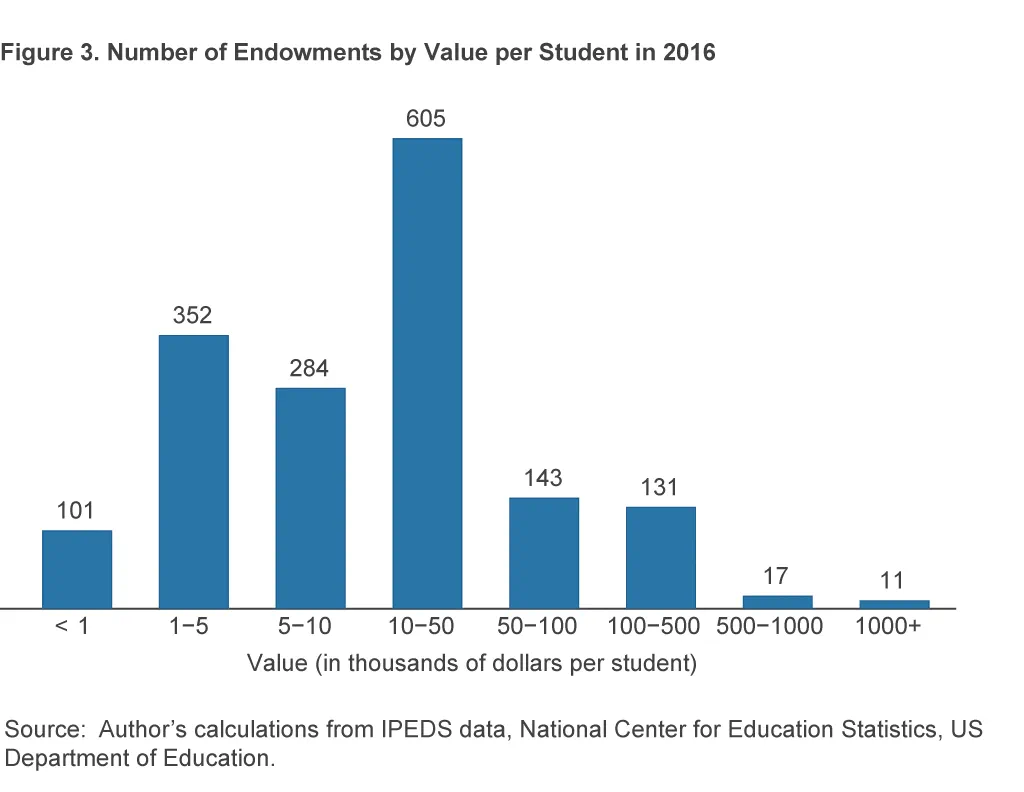 Figure 3. Number of Endowments by Value per Student in 2016

101
352
284
605
143
131
17
11

< 1
1−5
5−10
10−50
50−100
100−500
500−1000
1000+

Value (in thousands of dollars per student)

Source: Author's calculations from IPEDS data, National Center for Education Statistics, US Department of Education.